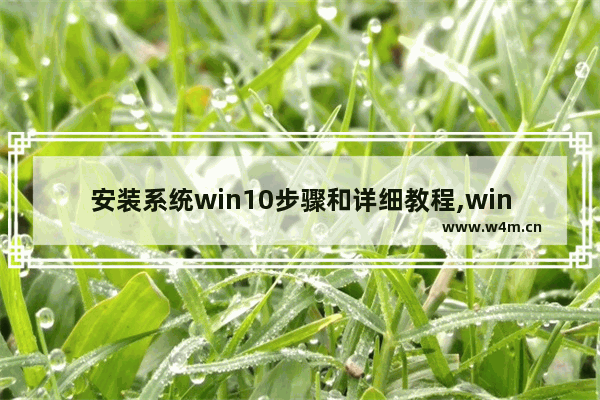 安装系统win10步骤和详细教程,win

www.w4m.cn